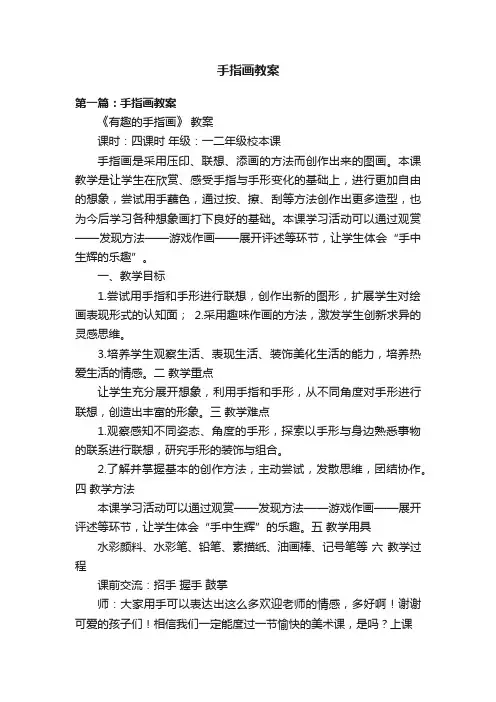 手指画教案

第一篇：手指画教案

《有趣的手指画》 教案

课时：四课时 年级：一二年级校本课

手指画是采用压印、联想、添画的方法而创作出来的图画。本课教学是让学生在欣赏、感受手指与手形变化的基础上，进行更加自由的想象，尝试用手蘸色，通过按、擦、刮等方法创作出更多造型，也为今后学习各种想象画打下良好的基础。本课学习活动可以通过观赏——发现方法——游戏作画——展开评述等环节，让学生体会“手中生辉的乐趣”。

一、教学目标

1.尝试用手指和手形进行联想，创作出新的图形，扩展学生对绘画表现形式的认知面； 2.采用趣味作画的方法，激发学生创新求异的灵感思维。

3.培养学生观察生活、表现生活、装饰美化生活的能力，培养热爱生活的情感。二 教学重点

让学生充分展开想象，利用手指和手形，从不同角度对手形进行联想，创造出丰富的形象。三 教学难点

1.观察感知不同姿态、角度的手形，探索以手形与身边熟悉事物的联系进行联想，研究手形的装饰与组合。

2.了解并掌握基本的创作方法，主动尝试，发散思维，团结协作。四 教学方法

本课学习活动可以通过观赏——发现方法——游戏作画——展开评述等环节，让学生体会“手中生辉”的乐趣。五 教学用具

水彩颜料、水彩笔、铅笔、素描纸、油画棒、记号笔等 六 教学过程

课前交流：招手 握手 鼓掌

师：大家用手可以表达出这么多欢迎老师的情感，多好啊！谢谢可爱的孩子们！相信我们一定能度过一节愉快的美术课，是吗？上课